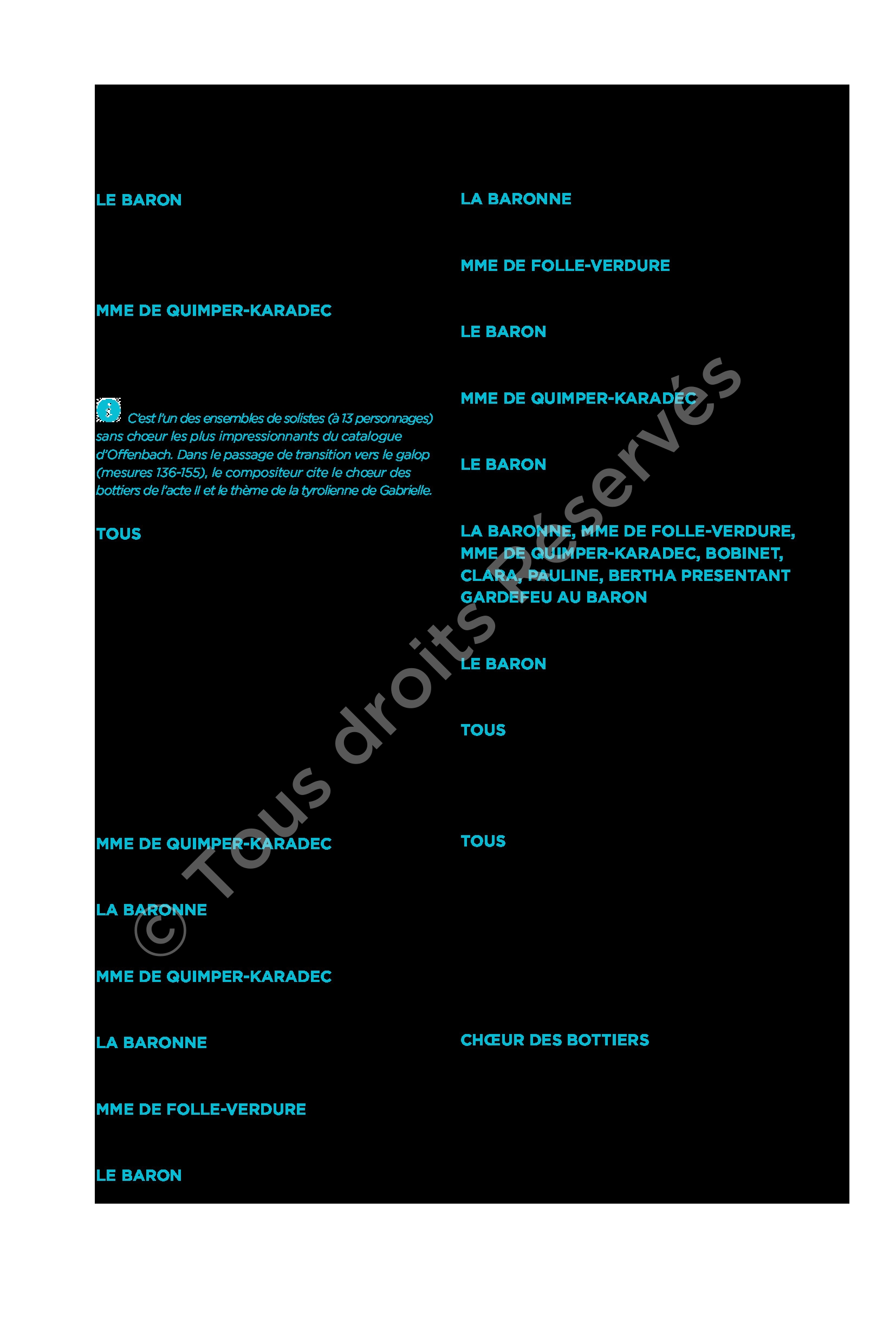 LE BARON

MME DE QUIMPER-KARADEC

C'est l'un des ensembles de solistes (à 13 personnages) sans chœur les plus impressionnants du catalogue d'Offenbach. Dans le passage de transition vers le galop (mesures 136-155), le compositeur cite le chœur des bottiers de l'acte II et le thème de la tyrolienne de Gabrielle.

TOUS

MME DE QUIMPER-KARADEC

LA BARONNE

MME DE QUIMPER-KARADEC

LA BARONNE

MME DE FOLLE-VERDURE

LE BARON

LA BARONNE

MME DE FOLLE-VERDURE

LE BARON

MME DE QUIMPER-KARADEC

LE BARON

LA BARONNE, MME DE FOLLE-VERDURE, MME DE QUIMPER-KARADEC, BOBINET, CLARA, PAULINE, BERTHA PRESENTANT GARDEFEU AU BARON

LE BARON

TOUS

TOUS

CHŒUR DES BOTTIERS

© Tous droits Réservés